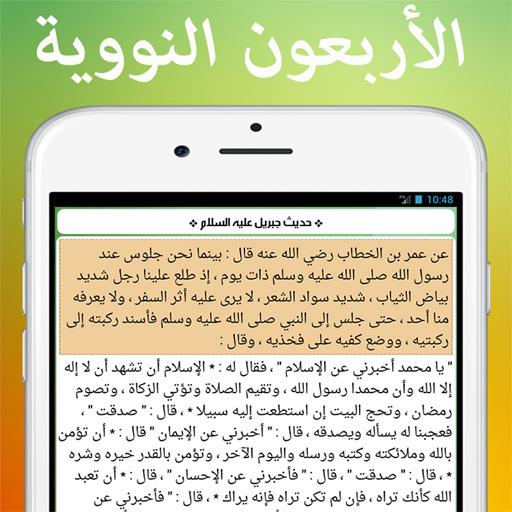 الأربعون النووية

10:48

❖ حديث جبريل عليه السلام ❖

عن عمر بن الخطاب رضي الله عنه قال : بينما نحن جلوس عند رسول الله صلى الله عليه وسلم ذات يوم ، إذ طلع علينا رجل شديد بياض الثياب ، شديد سواد الشعر ، لا يرى عليه أثر السفر ، ولا يعرفه منا أحد ، حتى جلس إلى النبي صلى الله عليه وسلم فأسند ركبته إلى ركبتيه ، ووضع كفيه على فخذيه ، وقال :

" يا محمد أخبرني عن الإسلام " ، فقال له : * الإسلام أن تشهد أن لا إله إلا الله وأن محمدا رسول الله ، وتقيم الصلاة وتؤتي الزكاة ، وتصوم رمضان ، وتحج البيت إن استطعت إليه سبيلا * ، قال : " صدقت " ، فعجبنا له يسأله ويصدقه ، قال : " أخبرني عن الإيمان " قال : * أن تؤمن بالله وملائكته وكتبه ورسله واليوم الآخر ، وتؤمن بالقدر خيره وشره * ، قال : " صدقت " ، قال : " فأخبرني عن الإحسان " ، قال : * أن تعبد الله كأنك تراه ، فإن لم تكن تراه فإنه يراك * ، قال : " فأخبرني عن